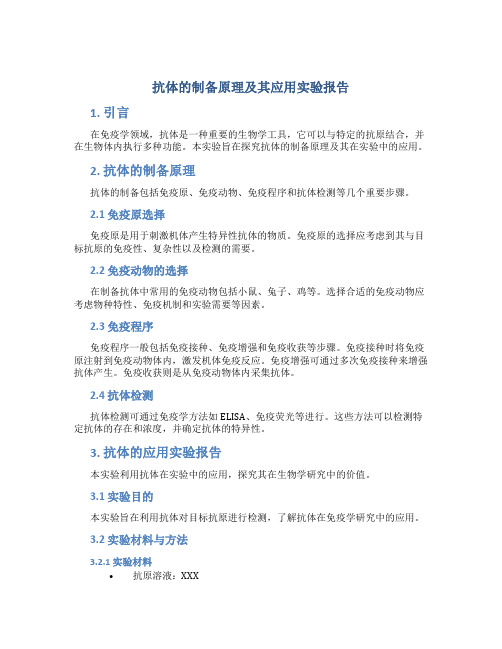 抗体的制备原理及其应用实验报告

1. 引言

在免疫学领域，抗体是一种重要的生物学工具，它可以与特定的抗原结合，并在生物体内执行多种功能。本实验旨在探究抗体的制备原理及其在实验中的应用。

2. 抗体的制备原理

抗体的制备包括免疫原、免疫动物、免疫程序和抗体检测等几个重要步骤。

2.1 免疫原选择

免疫原是用于刺激机体产生特异性抗体的物质。免疫原的选择应考虑到其与目标抗原的免疫性、复杂性以及检测的需要。

2.2 免疫动物的选择

在制备抗体中常用的免疫动物包括小鼠、兔子、鸡等。选择合适的免疫动物应考虑物种特性、免疫机制和实验需要等因素。

2.3 免疫程序

免疫程序一般包括免疫接种、免疫增强和免疫收获等步骤。免疫接种时将免疫原注射到免疫动物体内，激发机体免疫反应。免疫增强可通过多次免疫接种来增强抗体产生。免疫收获则是从免疫动物体内采集抗体。

2.4 抗体检测

抗体检测可通过免疫学方法如 ELISA、免疫荧光等进行。这些方法可以检测特定抗体的存在和浓度，并确定抗体的特异性。

3. 抗体的应用实验报告

本实验利用抗体在实验中的应用，探究其在生物学研究中的价值。

3.1 实验目的

本实验旨在利用抗体对目标抗原进行检测，了解抗体在免疫学研究中的应用。

3.2 实验材料与方法

3.2.1 实验材料

• 抗原溶液：XXX